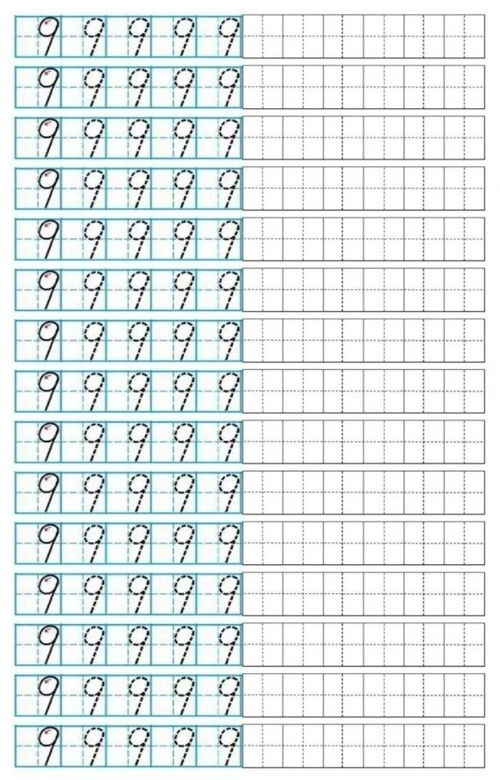 9 9 9 9 9

9 9 9 9 9

9 9 9 9 9

9 9 9 9 9

9 9 9 9 9

9 9 9 9 9

9 9 9 9 9

9 9 9 9 9

9 9 9 9 9

9 9 9 9 9

9 9 9 9 9

9 9 9 9 9

9 9 9 9 9

9 9 9 9 9

9 9 9 9 9